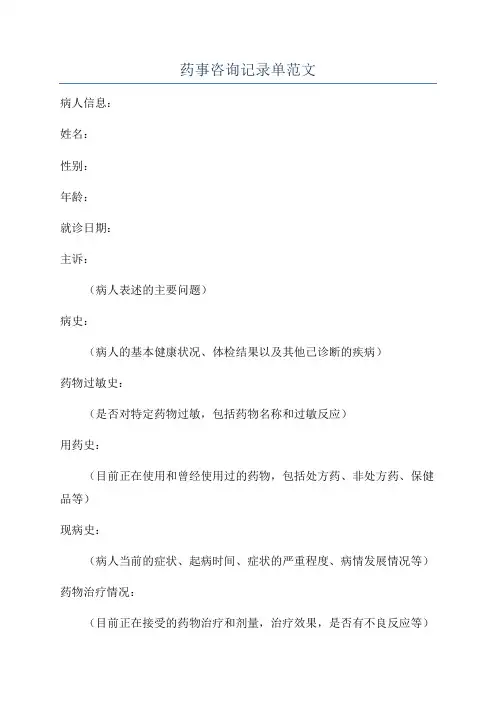 药事咨询记录单范文

病人信息：

姓名：

性别：

年龄：

就诊日期：

主诉：

（病人表述的主要问题）

病史：

（病人的基本健康状况、体检结果以及其他已诊断的疾病）

药物过敏史：

（是否对特定药物过敏，包括药物名称和过敏反应）

用药史：

（目前正在使用和曾经使用过的药物，包括处方药、非处方药、保健品等）

现病史：

（病人当前的症状、起病时间、症状的严重程度、病情发展情况等）

药物治疗情况：

（目前正在接受的药物治疗和剂量，治疗效果，是否有不良反应等）